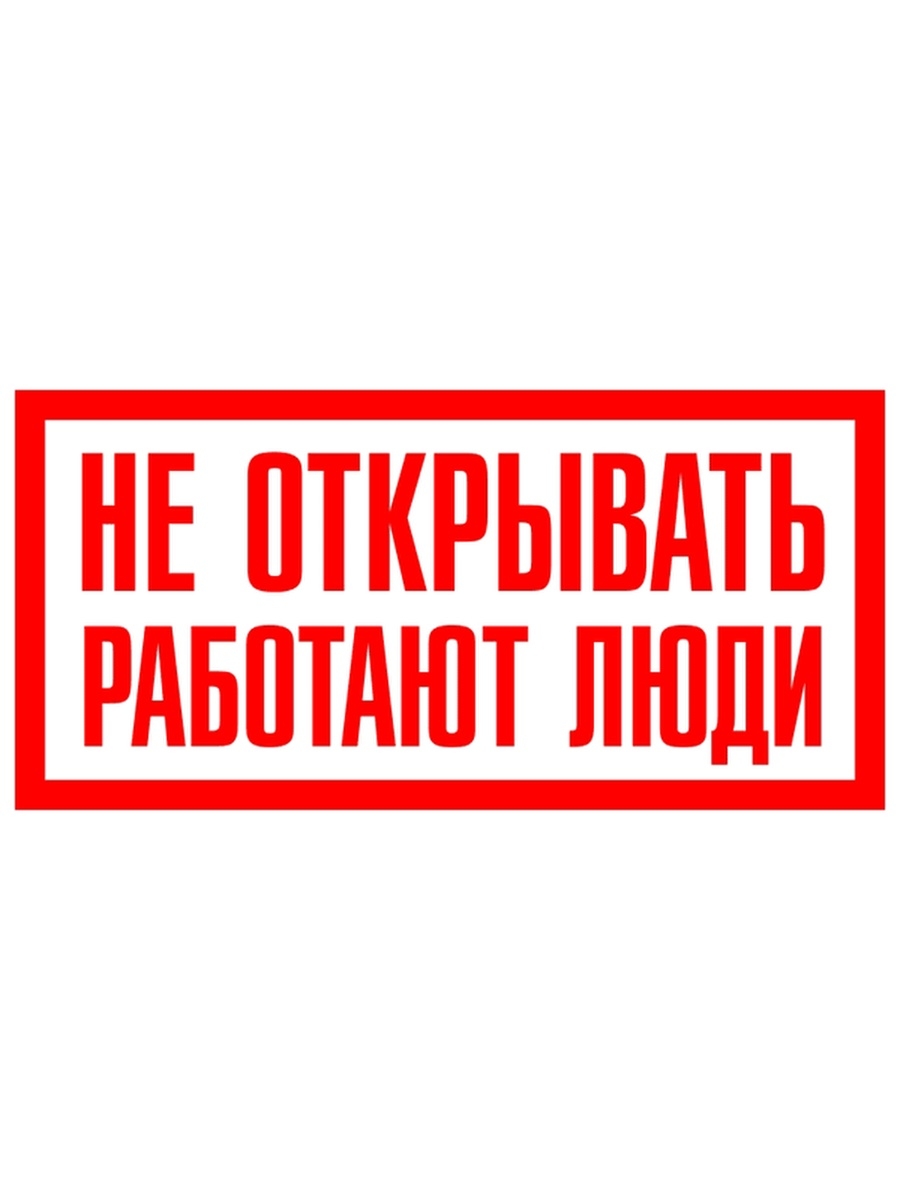 НЕ ОТКРЫВАТЬ
РАБОТАЮТ ЛЮДИ